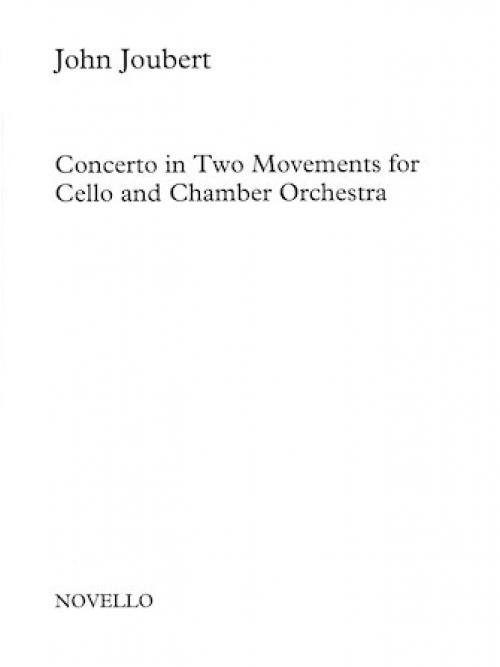 John Joubert

Concerto in Two Movements for Cello and Chamber Orchestra

NOVELLO